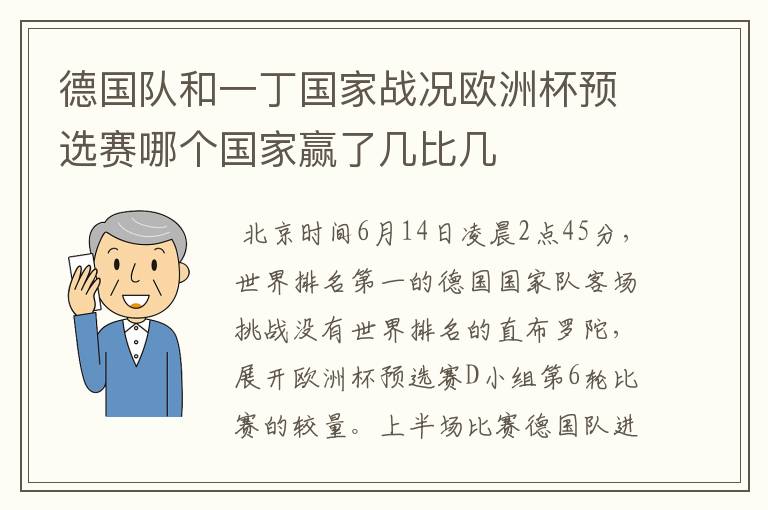 德国队和一丁国家战况欧洲杯预选赛哪个国家赢了几比几

北京时间6月14日凌晨2点45分，世界排名第一的德国国家队客场挑战没有世界排名的直布罗陀，展开欧洲杯预选赛D小组第6轮比赛的较量。上半场比赛德国队进